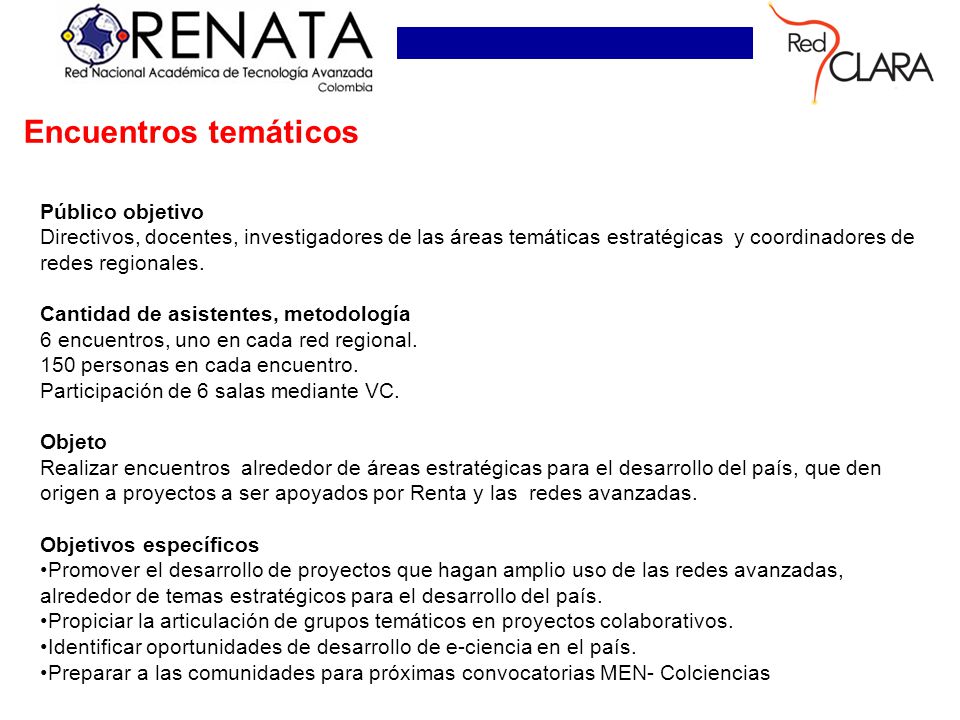 RENATA
Red Nacional Académica de Tecnología Avanzada
Colombia

Red CLARA

Encuentros temáticos

Público objetivo
Directivos, docentes, investigadores de las áreas temáticas estratégicas y coordinadores de redes regionales.

Cantidad de asistentes, metodología
6 encuentros, uno en cada red regional.
150 personas en cada encuentro.
Participación de 6 salas mediante VC.

Objeto
Realizar encuentros alrededor de áreas estratégicas para el desarrollo del país, que den origen a proyectos a ser apoyados por Renta y las redes avanzadas.

Objetivos específicos
•Promover el desarrollo de proyectos que hagan amplio uso de las redes avanzadas, alrededor de temas estratégicos para el desarrollo del país.
•Propiciar la articulación de grupos temáticos en proyectos colaborativos.
•Identificar oportunidades de desarrollo de e-ciencia en el país.
•Preparar a las comunidades para próximas convocatorias MEN- Colciencias